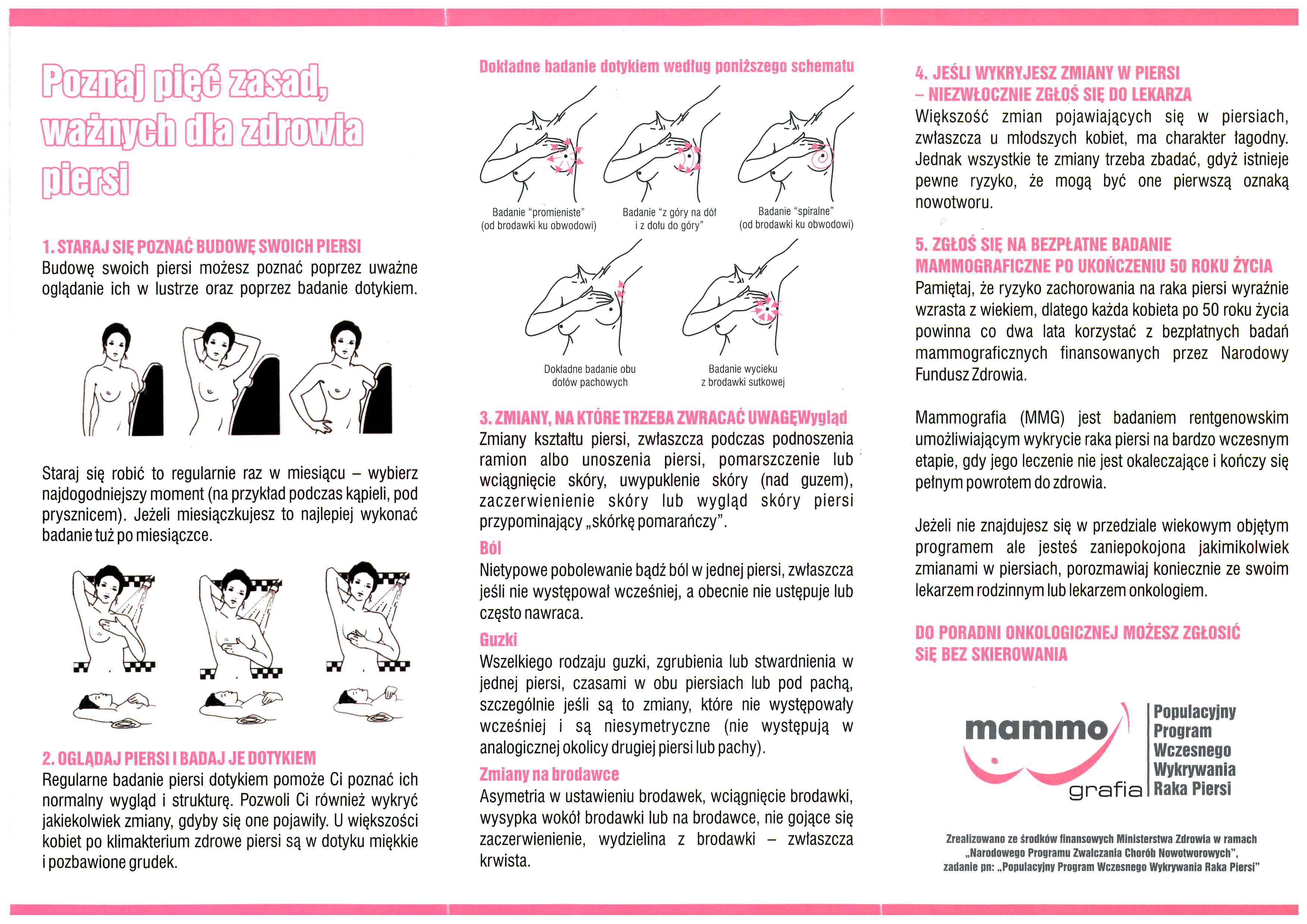 Poznaj pięć zasad, ważnych dla zdrowia piersi

1. STARAJ SIĘ POZNAĆ BUDOWĘ SWOICH PIERSI
Budowę swoich piersi możesz poznać poprzez uważne oglądanie ich w lustrze oraz poprzez badanie dotykiem.

Staraj się robić to regularnie raz w miesiącu – wybierz najdogodniejszy moment (na przykład podczas kąpieli, pod prysznicem). Jeżeli miesiączkujesz to najlepiej wykonać badanie tuż po miesiączce.

2. OGLĄDAJ PIERSI I BADAJ JE DOTYKIEM
Regularne badanie piersi dotykiem pomoże Ci poznać ich normalny wygląd i strukturę. Pozwoli Ci również wykryć jakiekolwiek zmiany, gdyby się one pojawiły. U większości kobiet po klimakterium zdrowe piersi są w dotyku miękkie i pozbawione grudek.

Dokładne badanie dotykiem według poniższego schematu

Badanie "promieniste" (od brodawki ku obwodowi)

Badanie "z góry na dół i z dołu do góry"

Badanie "spiralne" (od brodawki ku obwodowi)

Dokładne badanie obu dołów pachowych

Badanie wycieku z brodawki sutkowej

3. ZMIANY, NA KTÓRE TRZEBA ZWRACAĆ UWAGĘWygląd
Zmiany kształtu piersi, zwłaszcza podczas podnoszenia ramion albo unoszenia piersi, pomarszczenie lub wciągnięcie skóry, uwypuklenie skóry (nad guzem), zaczerwienienie skóry lub wygląd skóry piersi przypominający „skórkę pomarańczy".
Ból
Nietypowe pobolewanie bądź ból w jednej piersi, zwłaszcza jeśli nie występował wcześniej, a obecnie nie ustępuje lub często nawraca.
Guzki
Wszelkiego rodzaju guzki, zgrubienia lub stwardnienia w jednej piersi, czasami w obu piersiach lub pod pachą, szczególnie jeśli są to zmiany, które nie występowały wcześniej i są niesymetryczne (nie występują w analogicznej okolicy drugiej piersi lub pachy).
Zmiany na brodawce
Asymetria w ustawieniu brodawek, wciągnięcie brodawki, wysypka wokół brodawki lub na brodawce, nie gojące się zaczerwienienie, wydzielina z brodawki – zwłaszcza krwista.

4. JEŚLI WYKRYJESZ ZMIANY W PIERSI – NIEZWŁOCZNIE ZGŁOŚ SIĘ DO LEKARZA
Większość zmian pojawiających się w piersiach, zwłaszcza u młodszych kobiet, ma charakter łagodny. Jednak wszystkie te zmiany trzeba zbadać, gdyż istnieje pewne ryzyko, że mogą być one pierwszą oznaką nowotworu.

5. ZGŁOŚ SIĘ NA BEZPŁATNE BADANIE MAMMOGRAFICZNE PO UKOŃCZENIU 50 ROKU ŻYCIA
Pamiętaj, że ryzyko zachorowania na raka piersi wyraźnie wzrasta z wiekiem, dlatego każda kobieta po 50 roku życia powinna co dwa lata korzystać z bezpłatnych badań mammograficznych finansowanych przez Narodowy Fundusz Zdrowia.

Mammografia (MMG) jest badaniem rentgenowskim umożliwiającym wykrycie raka piersi na bardzo wczesnym etapie, gdy jego leczenie nie jest okaleczające i kończy się pełnym powrotem do zdrowia.

Jeżeli nie znajdujesz się w przedziale wiekowym objętym programem ale jesteś zaniepokojona jakimikolwiek zmianami w piersiach, porozmawiaj koniecznie ze swoim lekarzem rodzinnym lub lekarzem onkologiem.

DO PORADNI ONKOLOGICZNEJ MOŻESZ ZGŁOSIĆ SIĘ BEZ SKIEROWANIA

mammo grafia
Populacyjny Program Wczesnego Wykrywania Raka Piersi

Zrealizowano ze środków finansowych Ministerstwa Zdrowia w ramach „Narodowego Programu Zwalczania Chorób Nowotworowych", zadanie pn: „Populacyjny Program Wczesnego Wykrywania Raka Piersi"